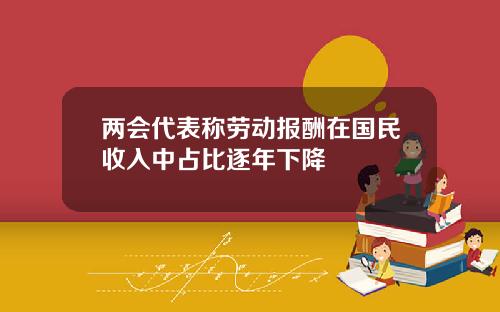 两会代表称劳动报酬在国民收入中占比逐年下降